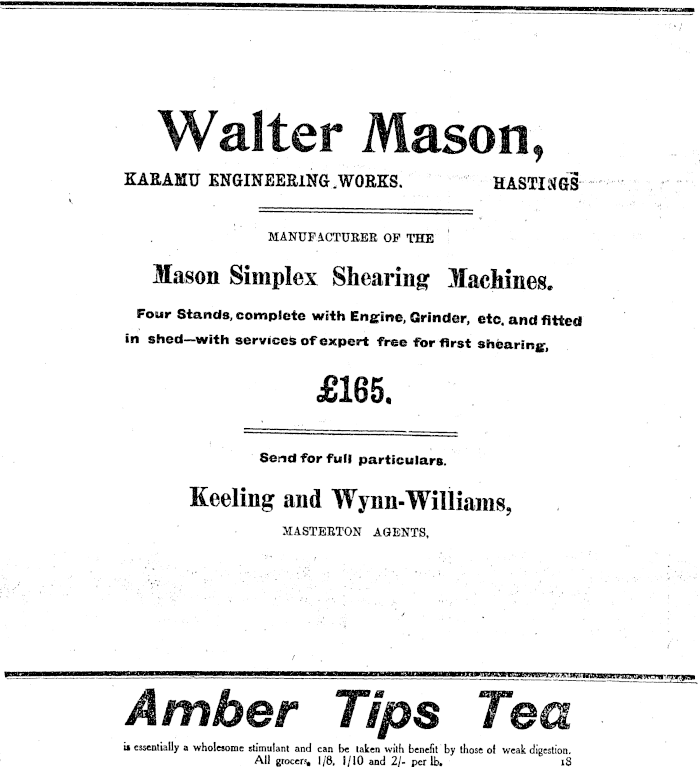 Walter Mason,

KARAMU ENGINEERING WORKS. HASTINGS

MANUFACTURER OF THE

Mason Simplex Shearing Machines.

Four Stands, complete with Engine, Grinder, etc, and fitted in shed—with services of expert free for first shearing,

£165.

Send for full particulars.

Keeling and Wynn-Williams,

MASTERTON AGENTS,

Amber Tips Tea

is essentially a wholesome stimulant and can be taken with benefit by those of weak digestion. All grocers, 1/8, 1/10 and 2/- per lb. 18